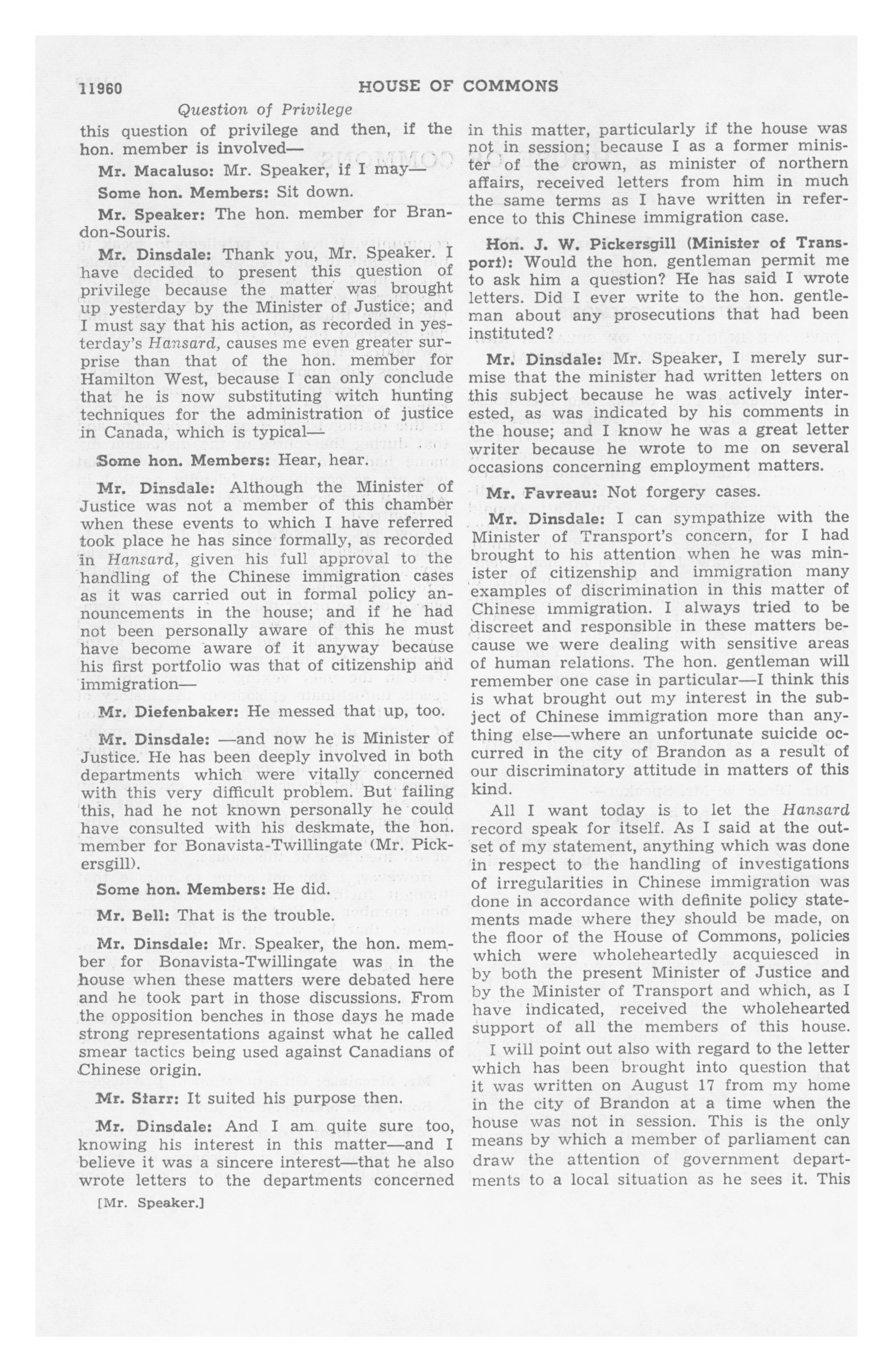 11960 HOUSE OF COMMONS

Question of Privilege

this question of privilege and then, if the hon. member is involved—

Mr. Macaluso: Mr. Speaker, if I may—

Some hon. Members: Sit down.

Mr. Speaker: The hon. member for Brandon-Souris.

Mr. Dinsdale: Thank you, Mr. Speaker. I have decided to present this question of privilege because the matter was brought up yesterday by the Minister of Justice; and I must say that his action, as recorded in yesterday's Hansard, causes me even greater surprise than that of the hon. member for Hamilton West, because I can only conclude that he is now substituting witch hunting techniques for the administration of justice in Canada, which is typical—

Some hon. Members: Hear, hear.

Mr. Dinsdale: Although the Minister of Justice was not a member of this chamber when these events to which I have referred took place he has since formally, as recorded in Hansard, given his full approval to the handling of the Chinese immigration cases as it was carried out in formal policy announcements in the house; and if he had not been personally aware of this he must have become aware of it anyway because his first portfolio was that of citizenship and immigration—

Mr. Diefenbaker: He messed that up, too.

Mr. Dinsdale: —and now he is Minister of Justice. He has been deeply involved in both departments which were vitally concerned with this very difficult problem. But failing this, had he not known personally he could have consulted with his deskmate, the hon. member for Bonavista-Twillingate (Mr. Pickersgill).

Some hon. Members: He did.

Mr. Bell: That is the trouble.

Mr. Dinsdale: Mr. Speaker, the hon. member for Bonavista-Twillingate was in the house when these matters were debated here and he took part in those discussions. From the opposition benches in those days he made strong representations against what he called smear tactics being used against Canadians of Chinese origin.

Mr. Starr: It suited his purpose then.

Mr. Dinsdale: And I am quite sure too, knowing his interest in this matter—and I believe it was a sincere interest—that he also wrote letters to the departments concerned

[Mr. Speaker.]

in this matter, particularly if the house was not in session; because I as a former minister of the crown, as minister of northern affairs, received letters from him in much the same terms as I have written in reference to this Chinese immigration case.

Hon. J. W. Pickersgill (Minister of Transport): Would the hon. gentleman permit me to ask him a question? He has said I wrote letters. Did I ever write to the hon. gentleman about any prosecutions that had been instituted?

Mr. Dinsdale: Mr. Speaker, I merely surmise that the minister had written letters on this subject because he was actively interested, as was indicated by his comments in the house; and I know he was a great letter writer because he wrote to me on several occasions concerning employment matters.

Mr. Favreau: Not forgery cases.

Mr. Dinsdale: I can sympathize with the Minister of Transport's concern, for I had brought to his attention when he was minister of citizenship and immigration many examples of discrimination in this matter of Chinese immigration. I always tried to be discreet and responsible in these matters because we were dealing with sensitive areas of human relations. The hon. gentleman will remember one case in particular—I think this is what brought out my interest in the subject of Chinese immigration more than anything else—where an unfortunate suicide occurred in the city of Brandon as a result of our discriminatory attitude in matters of this kind.

All I want today is to let the Hansard record speak for itself. As I said at the outset of my statement, anything which was done in respect to the handling of investigations of irregularities in Chinese immigration was done in accordance with definite policy statements made where they should be made, on the floor of the House of Commons, policies which were wholeheartedly acquiesced in by both the present Minister of Justice and by the Minister of Transport and which, as I have indicated, received the wholehearted support of all the members of this house.

I will point out also with regard to the letter which has been brought into question that it was written on August 17 from my home in the city of Brandon at a time when the house was not in session. This is the only means by which a member of parliament can draw the attention of government departments to a local situation as he sees it. This